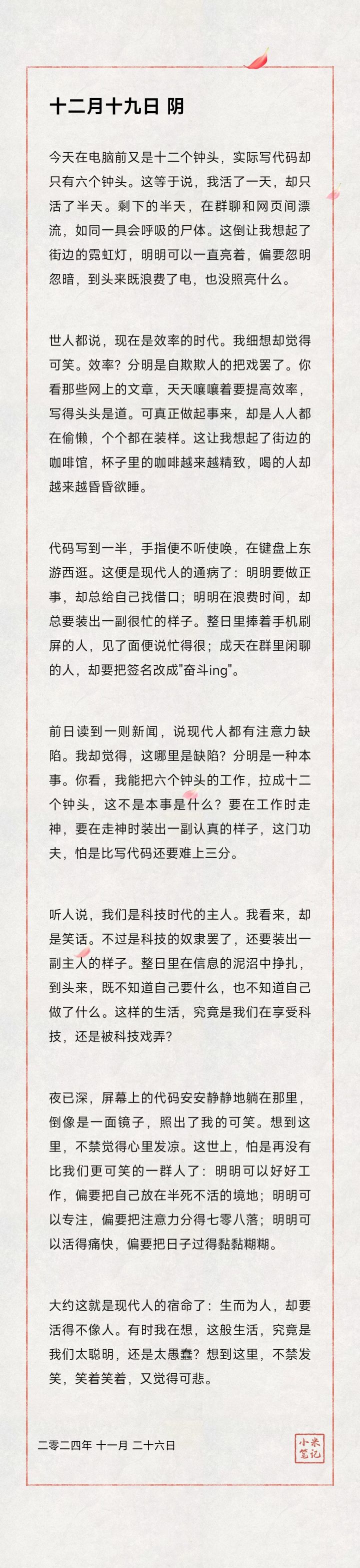 十二月十九日 阴

今天在电脑前又是十二个钟头，实际写代码却只有六个钟头。这等于说，我活了一天，却只活了半天。剩下的半天，在群聊和网页间漂流，如同一具会呼吸的尸体。这倒让我想起了街边的霓虹灯，明明可以一直亮着，偏要忽明忽暗，到头来既浪费了电，也没照亮什么。

世人都说，现在是效率的时代。我细想却觉得可笑。效率？分明是自欺欺人的把戏罢了。你看那些网上的文章，天天嚷嚷着要提高效率，写得头头是道。可真正做起事来，却是人人都在偷懒，个个都在装样。这让我想起了街边的咖啡馆，杯子里的咖啡越来越精致，喝的人却越来越昏昏欲睡。

代码写到一半，手指便不听使唤，在键盘上东游西逛。这便是现代人的通病了：明明要做正事，却总给自己找借口；明明在浪费时间，却总要装出一副很忙的样子。整日里捧着手机刷屏的人，见了面便说忙得很；成天在群里闲聊的人，却要把签名改成"奋斗ing"。

前日读到一则新闻，说现代人都有注意力缺陷。我却觉得，这哪里是缺陷？分明是一种本事。你看，我能把六个钟头的工作，拉成十二个钟头，这不是本事是什么？要在工作时走神，要在走神时装出一副认真的样子，这门功夫，怕是比写代码还要难上三分。

听人说，我们是科技时代的主人。我看来，却是笑话。不过是科技的奴隶罢了，还要装出一副主人的样子。整日里在信息的泥沼中挣扎，到头来，既不知道自己要什么，也不知道自己做了什么。这样的生活，究竟是我们在享受科技，还是被科技戏弄？

夜已深，屏幕上的代码安安静静地躺在那里，倒像是一面镜子，照出了我的可笑。想到这里，不禁觉得心里发凉。这世上，怕是再没有比我们更可笑的一群人了：明明可以好好工作，偏要把自己放在半死不活的境地；明明可以专注，偏要把注意力分得七零八落；明明可以活得痛快，偏要把日子过得黏黏糊糊。

大约这就是现代人的宿命了：生而为人，却要活得不像人。有时我在想，这般生活，究竟是我们太聪明，还是太愚蠢？想到这里，不禁发笑，笑着笑着，又觉得可悲。

二零二四年 十一月 二十六日

小米笔记